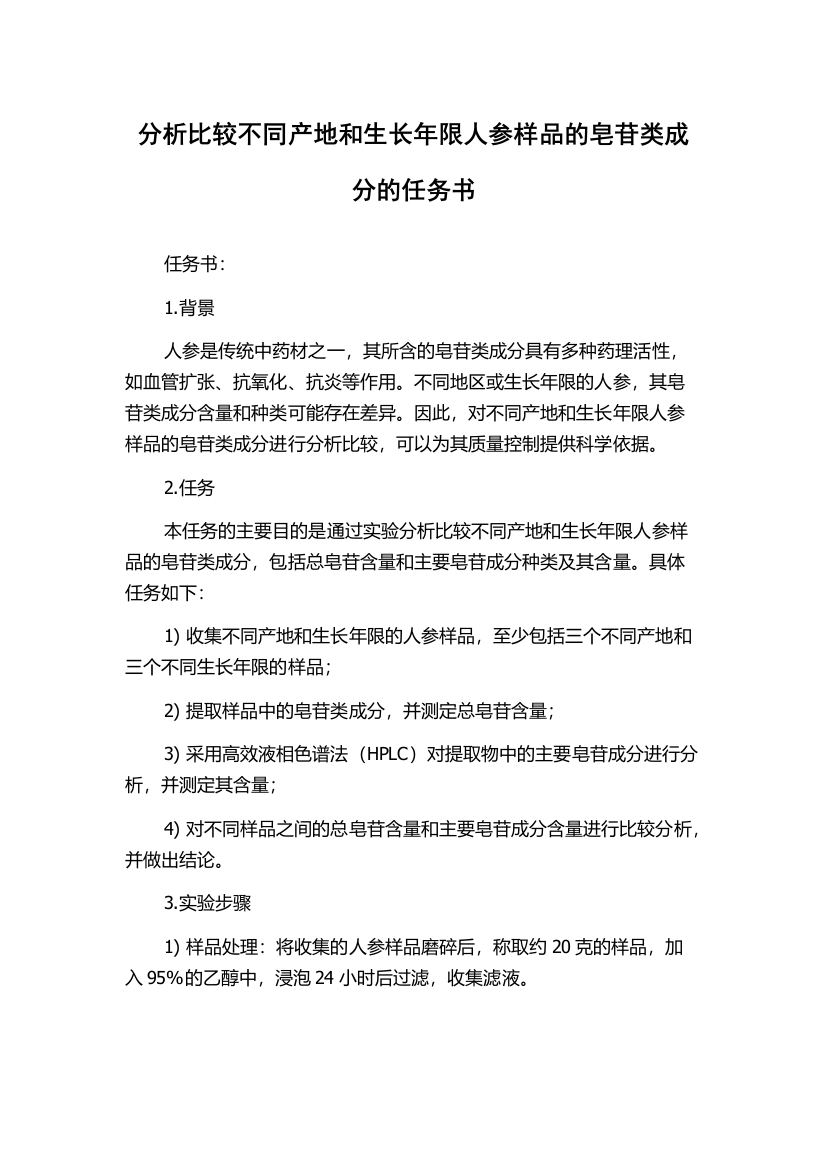 分析比较不同产地和生长年限人参样品的皂苷类成分的任务书

任务书：

1.背景

人参是传统中药材之一，其所含的皂苷类成分具有多种药理活性，如血管扩张、抗氧化、抗炎等作用。不同地区或生长年限的人参，其皂苷类成分含量和种类可能存在差异。因此，对不同产地和生长年限人参样品的皂苷类成分进行分析比较，可以为其质量控制提供科学依据。

2.任务

本任务的主要目的是通过实验分析比较不同产地和生长年限人参样品的皂苷类成分，包括总皂苷含量和主要皂苷成分种类及其含量。具体任务如下：

1) 收集不同产地和生长年限的人参样品，至少包括三个不同产地和三个不同生长年限的样品；

2) 提取样品中的皂苷类成分，并测定总皂苷含量；

3) 采用高效液相色谱法（HPLC）对提取物中的主要皂苷成分进行分析，并测定其含量；

4) 对不同样品之间的总皂苷含量和主要皂苷成分含量进行比较分析，并做出结论。

3.实验步骤

1) 样品处理：将收集的人参样品磨碎后，称取约 20 克的样品，加入 95%的乙醇中，浸泡 24 小时后过滤，收集滤液。